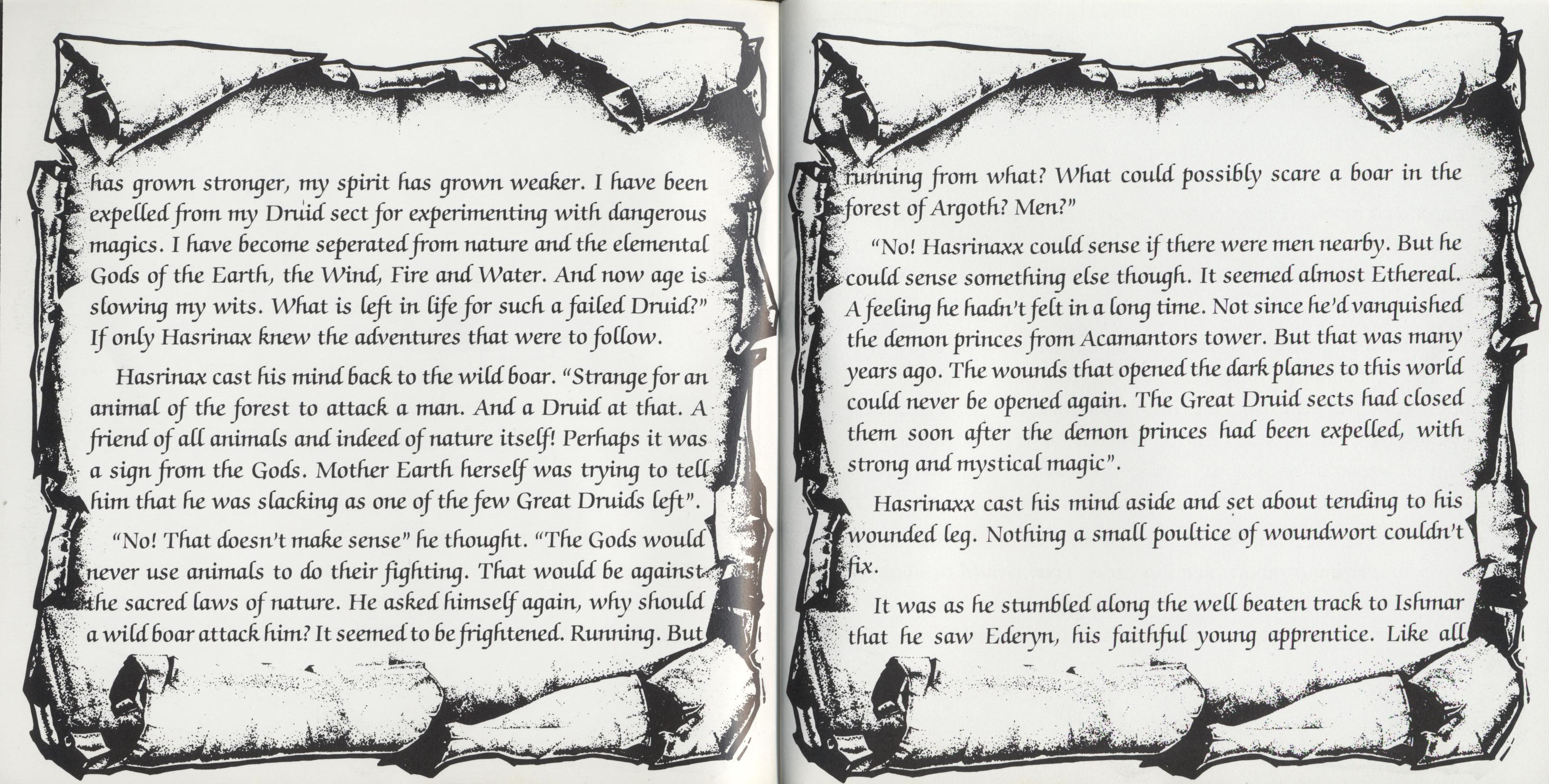 has grown stronger, my spirit has grown weaker. I have been expelled from my Druid sect for experimenting with dangerous magics. I have become seperated from nature and the elemental Gods of the Earth, the Wind, Fire and Water. And now age is slowing my wits. What is left in life for such a failed Druid?" If only Hasrinax knew the adventures that were to follow.

Hasrinax cast his mind back to the wild boar. "Strange for an animal of the forest to attack a man. And a Druid at that. A friend of all animals and indeed of nature itself! Perhaps it was a sign from the Gods. Mother Earth herself was trying to tell him that he was slacking as one of the few Great Druids left".

"No! That doesn't make sense" he thought. "The Gods would never use animals to do their fighting. That would be against the sacred laws of nature. He asked himself again, why should a wild boar attack him? It seemed to be frightened. Running. But running from what? What could possibly scare a boar in the forest of Argoth? Men?"

"No! Hasrinaxx could sense if there were men nearby. But he could sense something else though. It seemed almost Ethereal. A feeling he hadn't felt in a long time. Not since he'd vanquished the demon princes from Acamantors tower. But that was many years ago. The wounds that opened the dark planes to this world could never be opened again. The Great Druid sects had closed them soon after the demon princes had been expelled, with strong and mystical magic".

Hasrinaxx cast his mind aside and set about tending to his wounded leg. Nothing a small poultice of woundwort couldn't fix.

It was as he stumbled along the well beaten track to Ishmar that he saw Ederyn, his faithful young apprentice. Like all